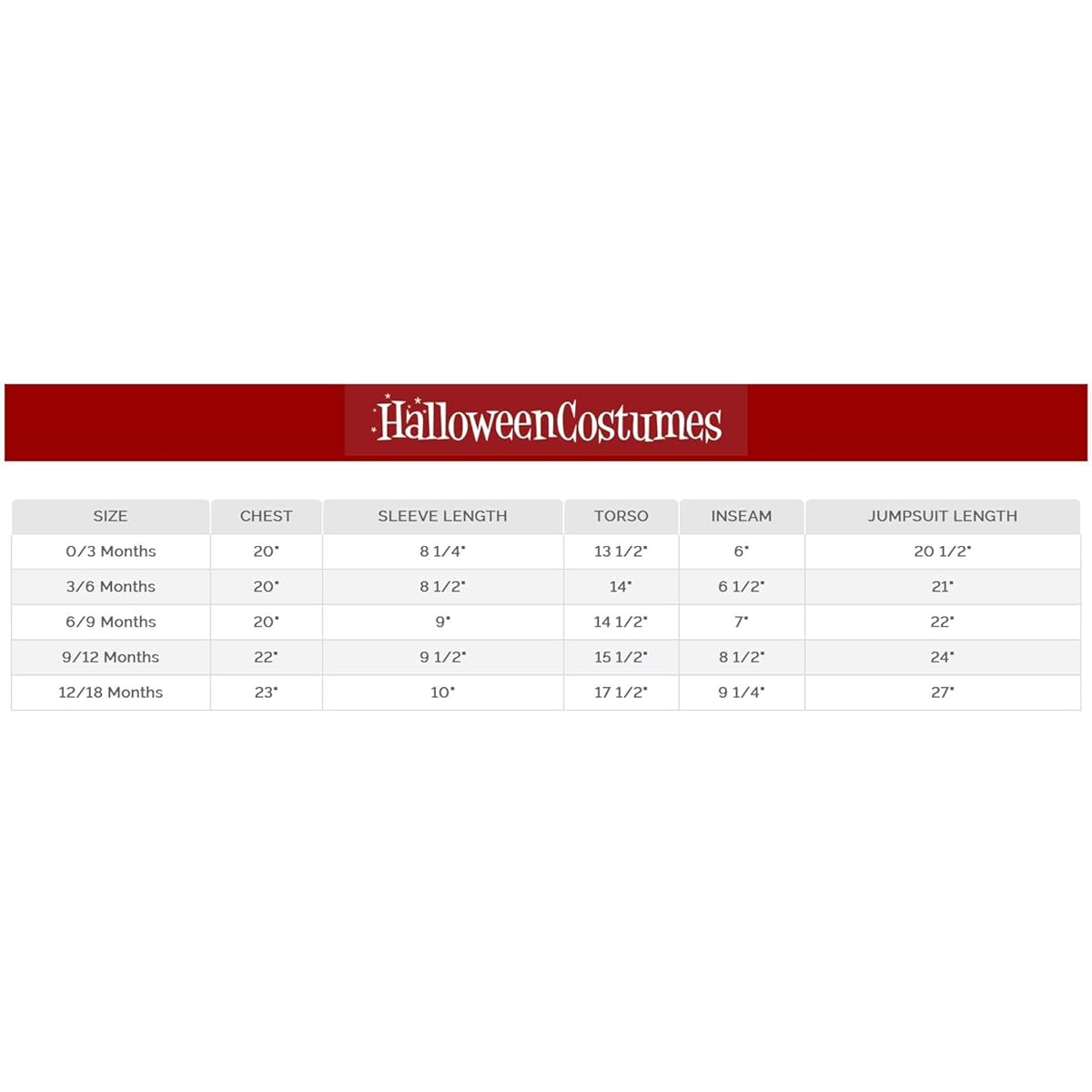 HalloweenCostumes

| SIZE | CHEST | SLEEVE LENGTH | TORSO | INSEAM | JUMPSUIT LENGTH |
|---|---|---|---|---|---|
| 0/3 Months | 20" | 8 1/4" | 13 1/2" | 6" | 20 1/2" |
| 3/6 Months | 20" | 8 1/2" | 14" | 6 1/2" | 21" |
| 6/9 Months | 20" | 9" | 14 1/2" | 7" | 22" |
| 9/12 Months | 22" | 9 1/2" | 15 1/2" | 8 1/2" | 24" |
| 12/18 Months | 23" | 10" | 17 1/2" | 9 1/4" | 27" |